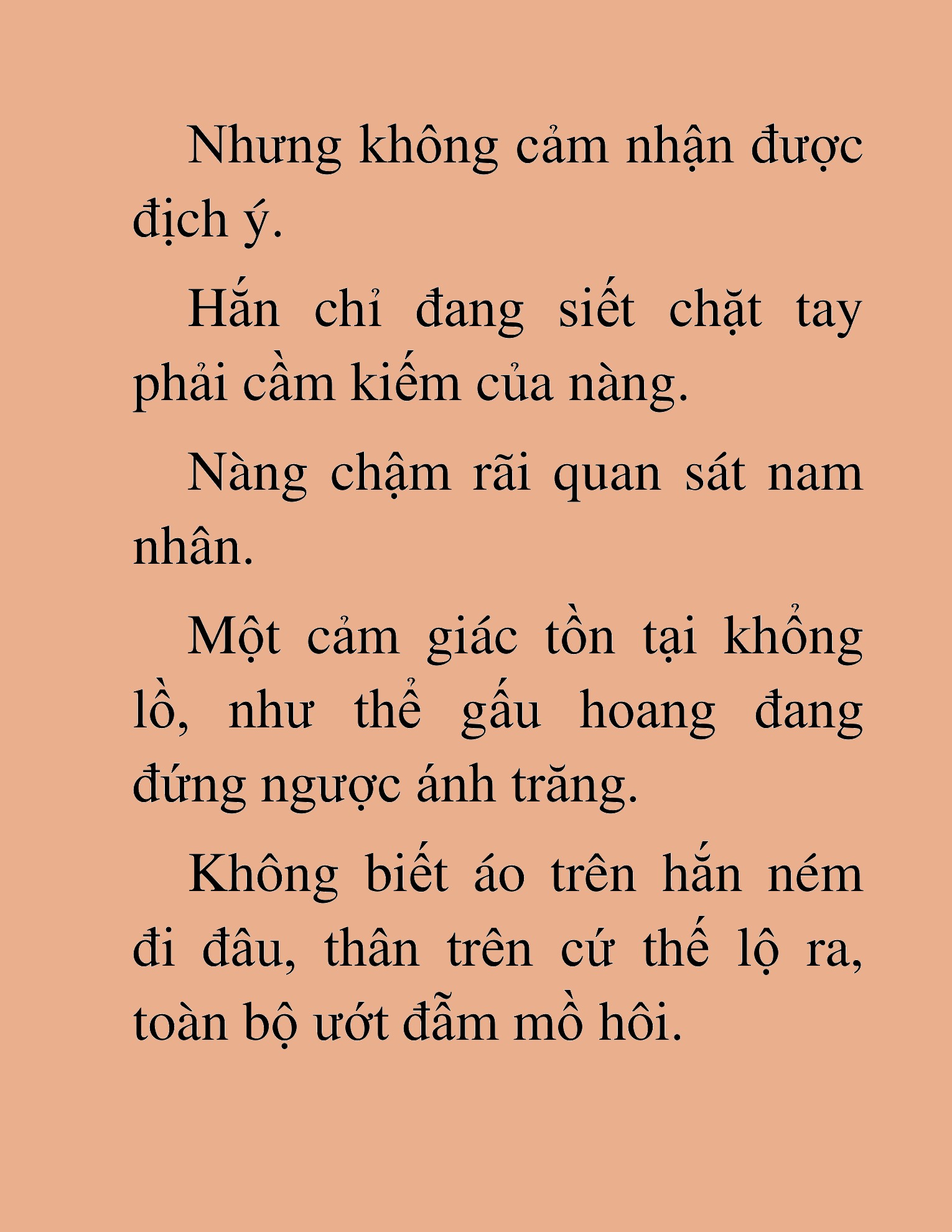 Nhưng không cảm nhận được địch ý.

Hắn chỉ đang siết chặt tay phải cầm kiếm của nàng.

Nàng chậm rãi quan sát nam nhân.

Một cảm giác tồn tại khổng lồ, như thể gấu hoang đang đứng ngược ánh trăng.

Không biết áo trên hắn ném đi đâu, thân trên cứ thế lộ ra, toàn bộ ướt đẫm mồ hôi.